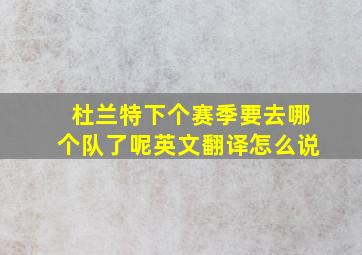 杜兰特下个赛季要去哪个队了呢英文翻译怎么说